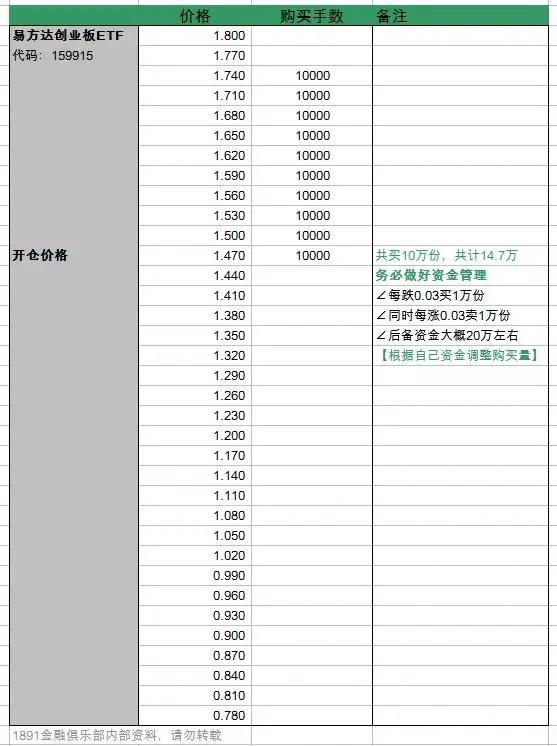 | | 价格 | 购买手数 | 备注 |
|---|---|---|---|
| 易方达创业板ETF | 1.800 | | |
| 代码：159915 | 1.770 | | |
| | 1.740 | 10000 | |
| | 1.710 | 10000 | |
| | 1.680 | 10000 | |
| | 1.650 | 10000 | |
| | 1.620 | 10000 | |
| | 1.590 | 10000 | |
| | 1.560 | 10000 | |
| | 1.530 | 10000 | |
| | 1.500 | 10000 | |
| 开仓价格 | 1.470 | 10000 | 共买10万份，共计14.7万 |
| | 1.440 | | 务必做好资金管理 |
| | 1.410 | | ∠每跌0.03买1万份 |
| | 1.380 | | ∠同时每涨0.03卖1万份 |
| | 1.350 | | ∠后备资金大概20万左右 |
| | 1.320 | | 【根据自己资金调整购买量】 |
| | 1.290 | | |
| | 1.260 | | |
| | 1.230 | | |
| | 1.200 | | |
| | 1.170 | | |
| | 1.140 | | |
| | 1.110 | | |
| | 1.080 | | |
| | 1.050 | | |
| | 1.020 | | |
| | 0.990 | | |
| | 0.960 | | |
| | 0.930 | | |
| | 0.900 | | |
| | 0.870 | | |
| | 0.840 | | |
| | 0.810 | | |
| | 0.780 | | |

1891金融俱乐部内部资料，请勿转载